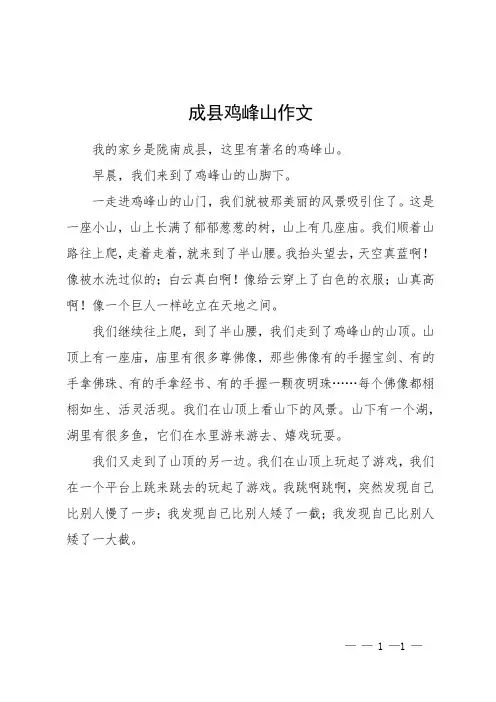 成县鸡峰山作文

我的家乡是陇南成县，这里有著名的鸡峰山。

早晨，我们来到了鸡峰山的山脚下。

一走进鸡峰山的山门，我们就被那美丽的风景吸引住了。这是一座小山，山上长满了郁郁葱葱的树，山上有几座庙。我们顺着山路往上爬，走着走着，就来到了半山腰。我抬头望去，天空真蓝啊！像被水洗过似的；白云真白啊！像给云穿上了白色的衣服；山真高啊！像一个巨人一样屹立在天地之间。

我们继续往上爬，到了半山腰，我们走到了鸡峰山的山顶。山顶上有一座庙，庙里有很多尊佛像，那些佛像有的手握宝剑、有的手拿佛珠、有的手拿经书、有的手握一颗夜明珠……每个佛像都栩栩如生、活灵活现。我们在山顶上看山下的风景。山下有一个湖，湖里有很多鱼，它们在水里游来游去、嬉戏玩耍。

我们又走到了山顶的另一边。我们在山顶上玩起了游戏，我们在一个平台上跳来跳去的玩起了游戏。我跳啊跳啊，突然发现自己比别人慢了一步；我发现自己比别人矮了一截；我发现自己比别人矮了一大截。

— — 1 —1 —